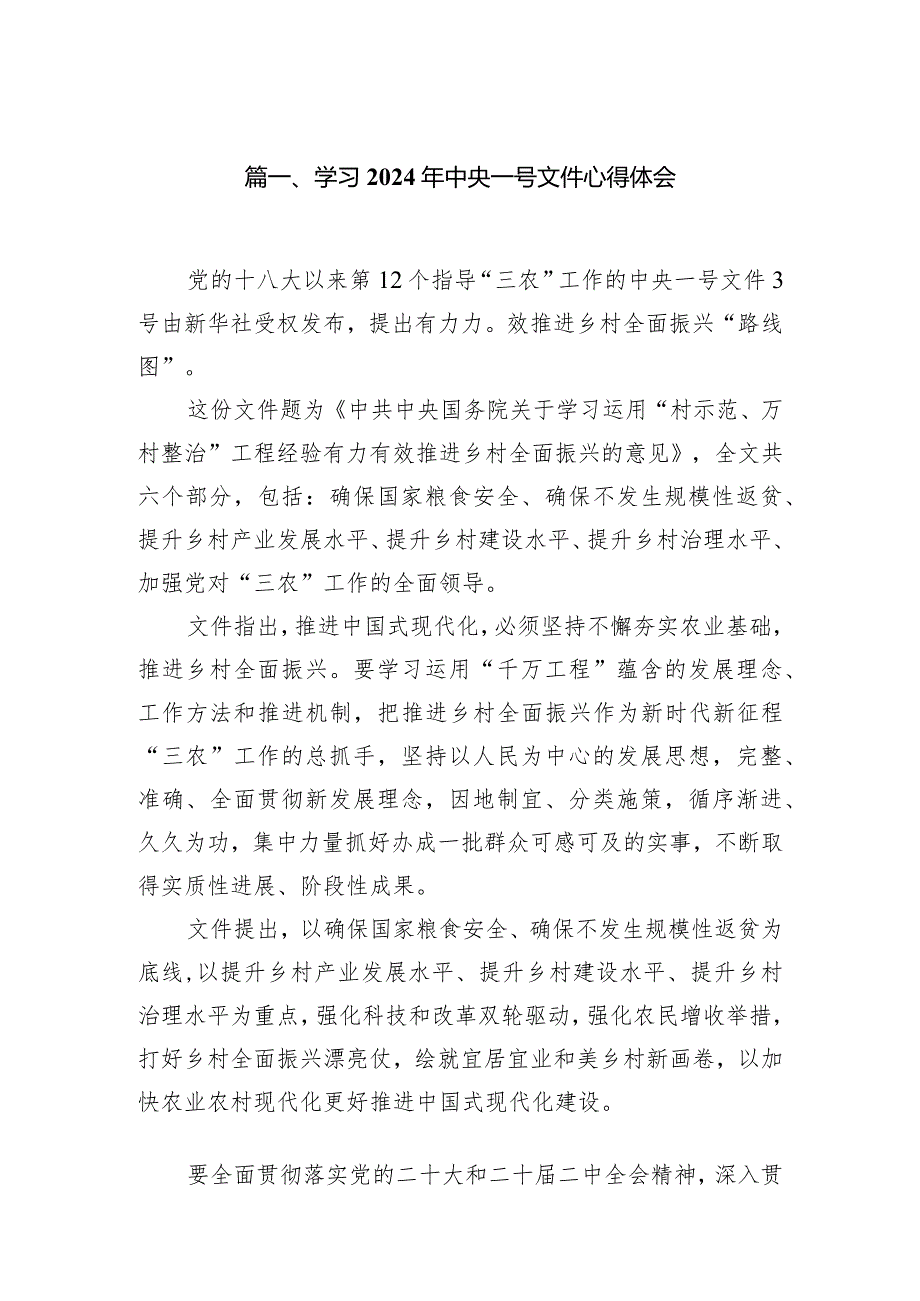 篇一、学习 2024 年中央一号文件心得体会

党的十八大以来第 12 个指导“三农”工作的中央一号文件 3 号由新华社受权发布，提出有力力。效推进乡村全面振兴“路线图”。

这份文件题为《中共中央国务院关于学习运用“村示范、万村整治”工程经验有力有效推进乡村全面振兴的意见》，全文共六个部分，包括：确保国家粮食安全、确保不发生规模性返贫、提升乡村产业发展水平、提升乡村建设水平、提升乡村治理水平、加强党对“三农”工作的全面领导。

文件指出，推进中国式现代化，必须坚持不懈夯实农业基础，推进乡村全面振兴。要学习运用“千万工程”蕴含的发展理念、工作方法和推进机制，把推进乡村全面振兴作为新时代新征程“三农”工作的总抓手，坚持以人民为中心的发展思想，完整、准确、全面贯彻新发展理念，因地制宜、分类施策，循序渐进、久久为功，集中力量抓好办成一批群众可感可及的实事，不断取得实质性进展、阶段性成果。

文件提出，以确保国家粮食安全、确保不发生规模性返贫为底线，以提升乡村产业发展水平、提升乡村建设水平、提升乡村治理水平为重点，强化科技和改革双轮驱动，强化农民增收举措，打好乡村全面振兴漂亮仗，绘就宜居宜业和美乡村新画卷，以加快农业农村现代化更好推进中国式现代化建设。

要全面贯彻落实党的二十大和二十届二中全会精神，深入贯